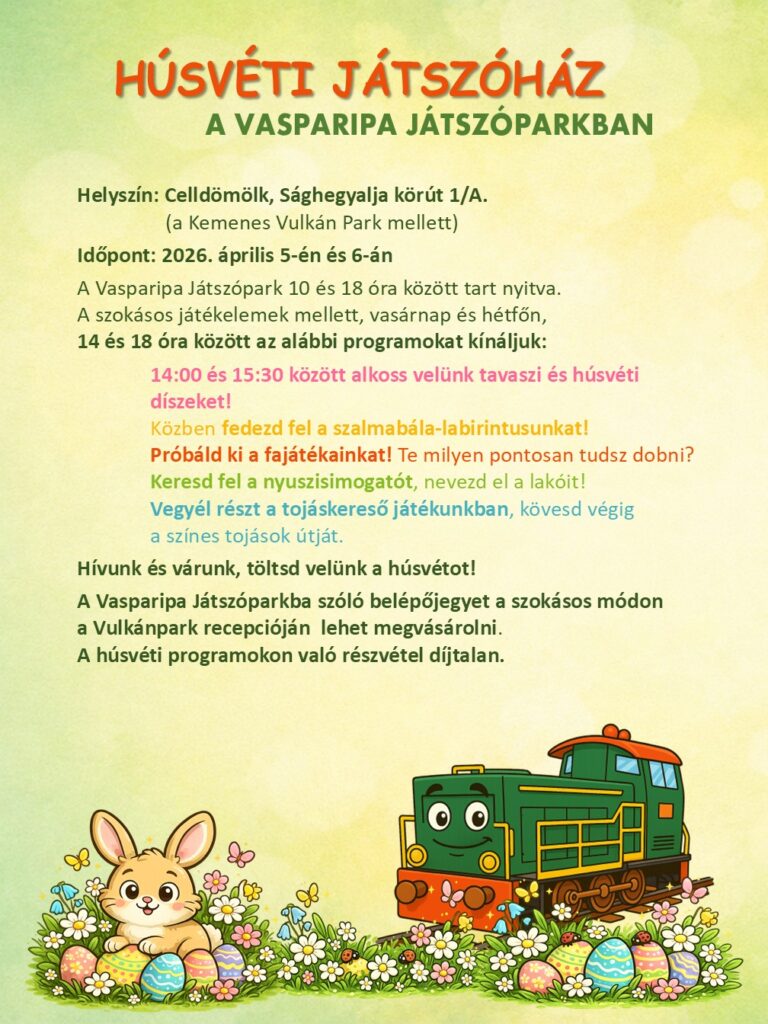 HÚSVÉTI JÁTSZÓHÁZ
A VASPARIPA JÁTSZÓPARKBAN

Helyszín: Celldömölk, Sághegyalja körút 1/A.
(a Kemenes Vulkán Park mellett)

Időpont: 2026. április 5-én és 6-án

A Vasparipa Játszópark 10 és 18 óra között tart nyitva.
A szokásos játékelemek mellett, vasárnap és hétfőn,
14 és 18 óra között az alábbi programokat kínáljuk:

14:00 és 15:30 között alkoss velünk tavaszi és húsvéti díszeket!
Közben fedezd fel a szalmabála-labirintusunkat!
Próbáld ki a fajátékainkat! Te milyen pontosan tudsz dobni?
Keresd fel a nyuszisimogatót, nevezd el a lakóit!
Vegyél részt a tojáskereső játékunkban, kövesd végig a színes tojások útját.

Hívunk és várunk, töltsd velünk a húsvétot!

A Vasparipa Játszóparkba szóló belépőjegyet a szokásos módon a Vulkánpark recepcióján lehet megvásárolni.
A húsvéti programokon való részvétel díjtalan.